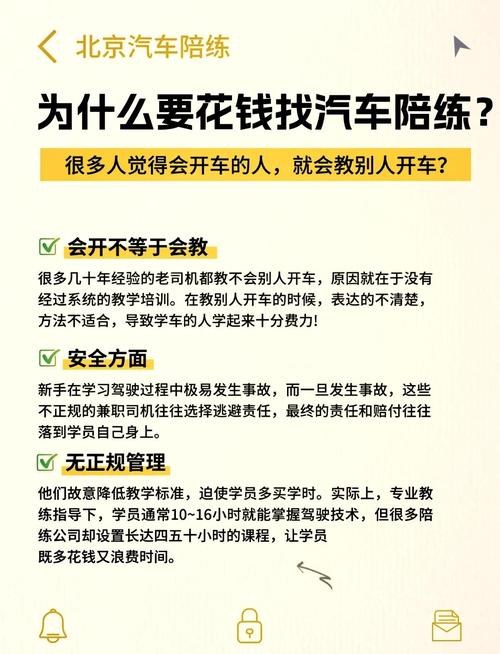 北京汽车陪练

为什么要花钱找汽车陪练？

很多人觉得会开车的人，就会教别人开车？

会开不等于会教

很多几十年经验的老司机都教不会别人开车，原因就在于没有经过系统的教学培训。在教别人开车的时候，表达的不清楚，方法不适合，导致学车的人学起来十分费力!

安全方面

新手在学习驾驶过程中极易发生事故，而一旦发生事故，这些不正规的兼职司机往往选择逃避责任，最终的责任和赔付往往落到学员自己身上。

无正规管理

他们故意降低教学标准，迫使学员多买学时。实际上，专业教练指导下，学员通常10~16小时就能掌握驾驶技术，但很多陪练公司却设置长达四五十小时的课程，让学员既多花钱又浪费时间。